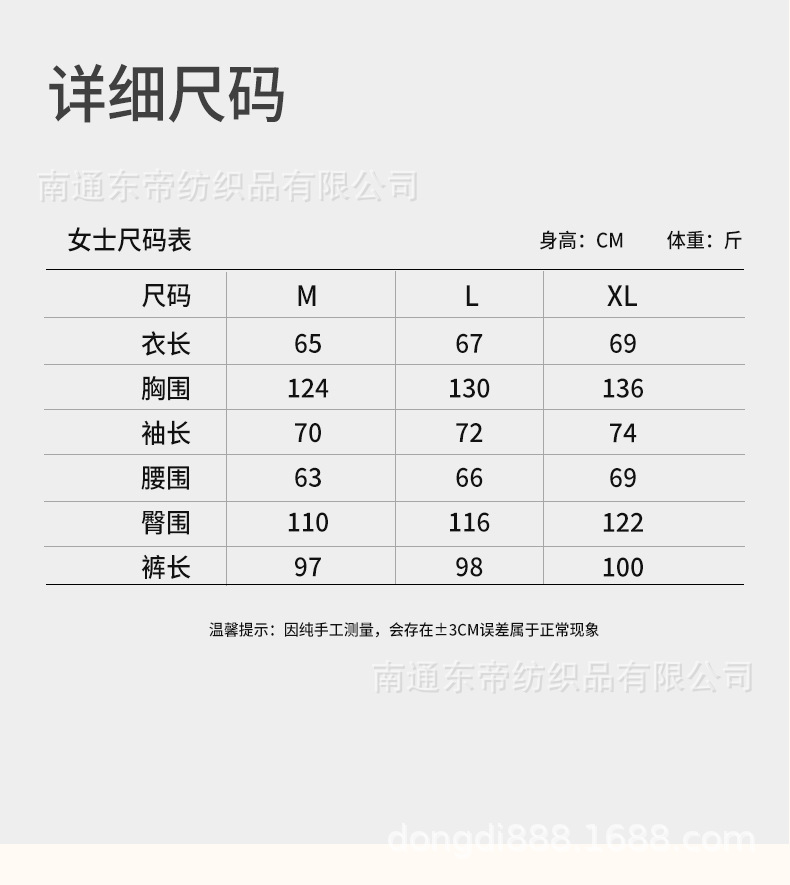 详细尺码

女士尺码表

身高：CM　体重：斤

| 尺码 | M | L | XL |
|---|---|---|---|
| 衣长 | 65 | 67 | 69 |
| 胸围 | 124 | 130 | 136 |
| 袖长 | 70 | 72 | 74 |
| 腰围 | 63 | 66 | 69 |
| 臀围 | 110 | 116 | 122 |
| 裤长 | 97 | 98 | 100 |

温馨提示：因纯手工测量，会存在±3CM误差属于正常现象

南通东帝纺织品有限公司

dongdi888.1688.com